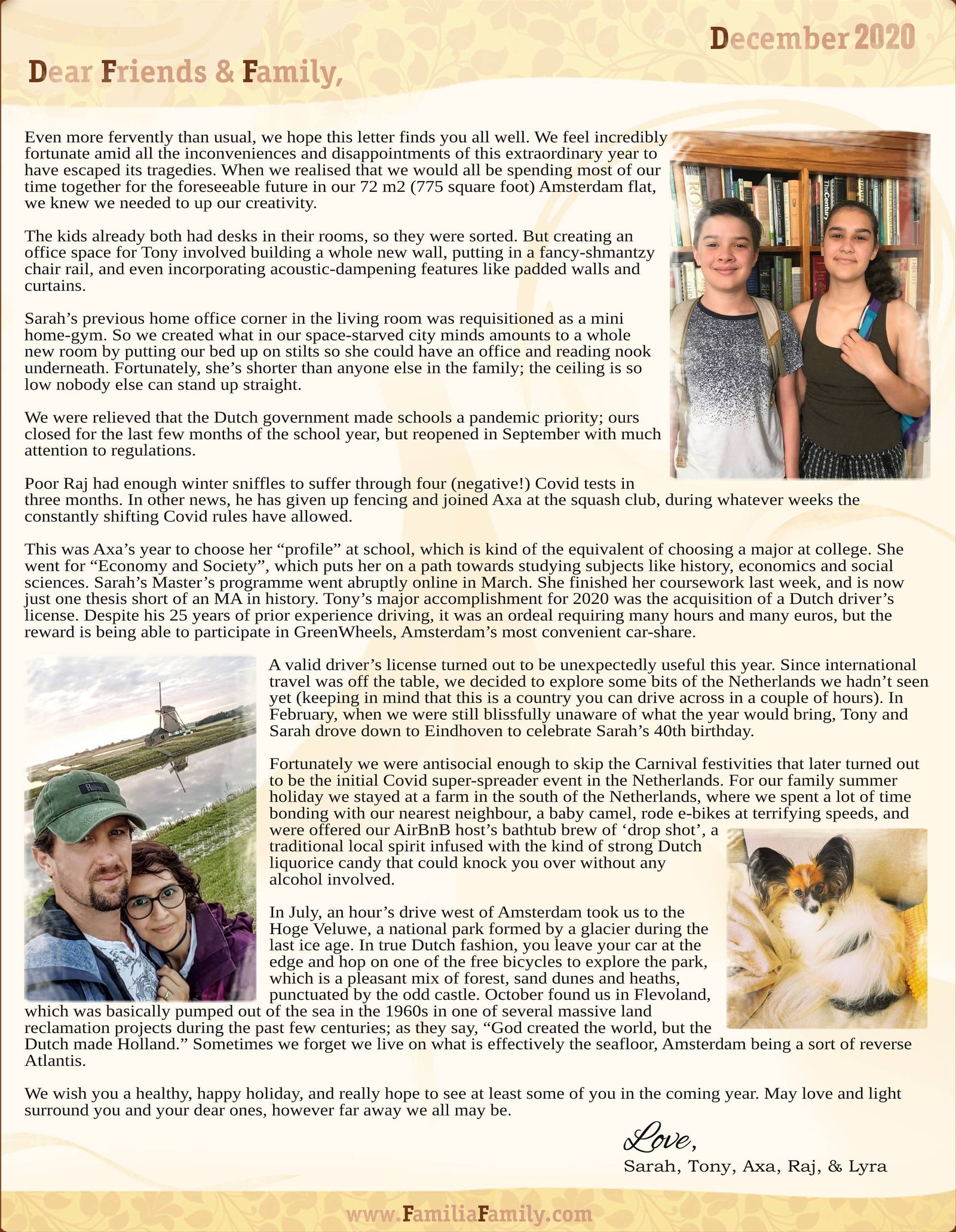 December 2020

Dear Friends & Family,

Even more fervently than usual, we hope this letter finds you all well. We feel incredibly fortunate amid all the inconveniences and disappointments of this extraordinary year to have escaped its tragedies. When we realised that we would all be spending most of our time together for the foreseeable future in our 72 m2 (775 square foot) Amsterdam flat, we knew we needed to up our creativity.

The kids already both had desks in their rooms, so they were sorted. But creating an office space for Tony involved building a whole new wall, putting in a fancy-shmantzy chair rail, and even incorporating acoustic-dampening features like padded walls and curtains.

Sarah's previous home office corner in the living room was requisitioned as a mini home-gym. So we created what in our space-starved city minds amounts to a whole new room by putting our bed up on stilts so she could have an office and reading nook underneath. Fortunately, she's shorter than anyone else in the family; the ceiling is so low nobody else can stand up straight.

We were relieved that the Dutch government made schools a pandemic priority; ours closed for the last few months of the school year, but reopened in September with much attention to regulations.

Poor Raj had enough winter sniffles to suffer through four (negative!) Covid tests in three months. In other news, he has given up fencing and joined Axa at the squash club, during whatever weeks the constantly shifting Covid rules have allowed.

This was Axa's year to choose her "profile" at school, which is kind of the equivalent of choosing a major at college. She went for "Economy and Society", which puts her on a path towards studying subjects like history, economics and social sciences. Sarah's Master's programme went abruptly online in March. She finished her coursework last week, and is now just one thesis short of an MA in history. Tony's major accomplishment for 2020 was the acquisition of a Dutch driver's license. Despite his 25 years of prior experience driving, it was an ordeal requiring many hours and many euros, but the reward is being able to participate in GreenWheels, Amsterdam's most convenient car-share.

A valid driver's license turned out to be unexpectedly useful this year. Since international travel was off the table, we decided to explore some bits of the Netherlands we hadn't seen yet (keeping in mind that this is a country you can drive across in a couple of hours). In February, when we were still blissfully unaware of what the year would bring, Tony and Sarah drove down to Eindhoven to celebrate Sarah's 40th birthday.

Fortunately we were antisocial enough to skip the Carnival festivities that later turned out to be the initial Covid super-spreader event in the Netherlands. For our family summer holiday we stayed at a farm in the south of the Netherlands, where we spent a lot of time bonding with our nearest neighbour, a baby camel, rode e-bikes at terrifying speeds, and were offered our AirBnB host's bathtub brew of 'drop shot', a traditional local spirit infused with the kind of strong Dutch liquorice candy that could knock you over without any alcohol involved.

In July, an hour's drive west of Amsterdam took us to the Hoge Veluwe, a national park formed by a glacier during the last ice age. In true Dutch fashion, you leave your car at the edge and hop on one of the free bicycles to explore the park, which is a pleasant mix of forest, sand dunes and heaths, punctuated by the odd castle. October found us in Flevoland, which was basically pumped out of the sea in the 1960s in one of several massive land reclamation projects during the past few centuries; as they say, "God created the world, but the Dutch made Holland." Sometimes we forget we live on what is effectively the seafloor, Amsterdam being a sort of reverse Atlantis.

We wish you a healthy, happy holiday, and really hope to see at least some of you in the coming year. May love and light surround you and your dear ones, however far away we all may be.

Love,
Sarah, Tony, Axa, Raj, & Lyra

www.FamiliaFamily.com